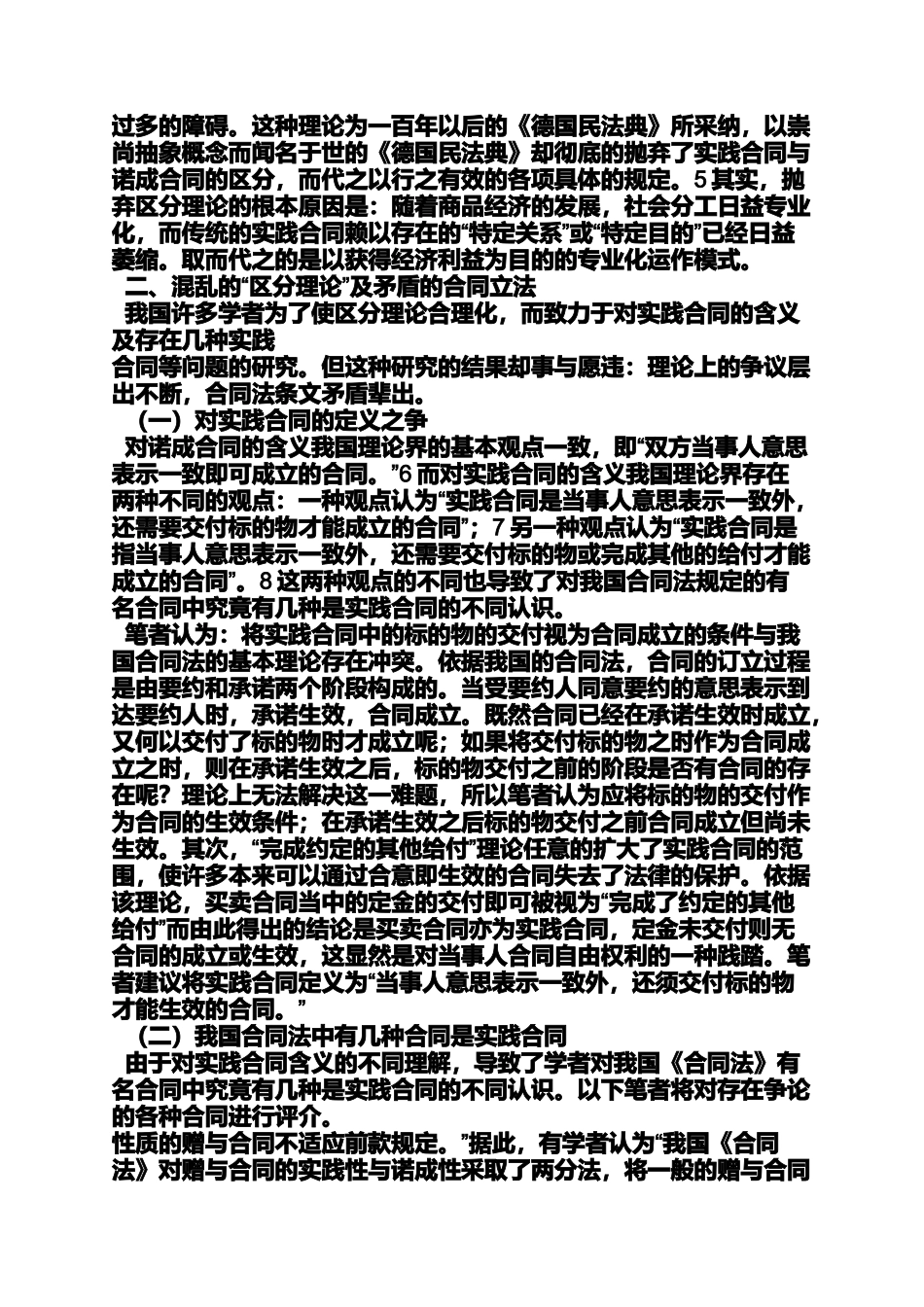 过多的障碍。这种理论为一百年以后的《德国民法典》所采纳，以崇尚抽象概念而闻名于世的《德国民法典》却彻底的抛弃了实践合同与诺成合同的区分，而代之以行之有效的各项具体的规定。5 其实，抛弃区分理论的根本原因是：随着商品经济的发展，社会分工日益专业化，而传统的实践合同赖以存在的“特定关系”或“特定目的”已经日益萎缩。取而代之的是以获得经济利益为目的的专业化运作模式。

二、混乱的“区分理论”及矛盾的合同立法

我国许多学者为了使区分理论合理化，而致力于对实践合同的含义及存在几种实践
合同等问题的研究。但这种研究的结果却事与愿违：理论上的争议层出不断，合同法条文矛盾辈出。

（一）对实践合同的定义之争

对诺成合同的含义我国理论界的基本观点一致，即“双方当事人意思表示一致即可成立的合同。”6 而对实践合同的含义我国理论界存在两种不同的观点：一种观点认为“实践合同是当事人意思表示一致外，还需要交付标的物才能成立的合同”；7 另一种观点认为“实践合同是指当事人意思表示一致外，还需要交付标的物或完成其他的给付才能成立的合同”。8 这两种观点的不同也导致了对我国合同法规定的有名合同中究竟有几种是实践合同的不同认识。

笔者认为：将实践合同中的标的物的交付视为合同成立的条件与我国合同法的基本理论存在冲突。依据我国的合同法，合同的订立过程是由要约和承诺两个阶段构成的。当受要约人同意要约的意思表示到达要约人时，承诺生效，合同成立。既然合同已经在承诺生效时成立，又何以交付了标的物时才成立呢；如果将交付标的物之时作为合同成立之时，则在承诺生效之后，标的物交付之前的阶段是否有合同的存在呢？理论上无法解决这一难题，所以笔者认为应将标的物的交付作为合同的生效条件；在承诺生效之后标的物交付之前合同成立但尚未生效。其次，“完成约定的其他给付”理论任意的扩大了实践合同的范围，使许多本来可以通过合意即生效的合同失去了法律的保护。依据该理论，买卖合同当中的定金的交付即可被视为“完成了约定的其他给付”而由此得出的结论是买卖合同亦为实践合同，定金未交付则无合同的成立或生效，这显然是对当事人合同自由权利的一种践踏。笔者建议将实践合同定义为“当事人意思表示一致外，还须交付标的物才能生效的合同。”

（二）我国合同法中有几种合同是实践合同

由于对实践合同含义的不同理解，导致了学者对我国《合同法》有名合同中究竟有几种是实践合同的不同认识。以下笔者将对存在争论的各种合同进行评介。
性质的赠与合同不适应前款规定。”据此，有学者认为“我国《合同法》对赠与合同的实践性与诺成性采取了两分法，将一般的赠与合同